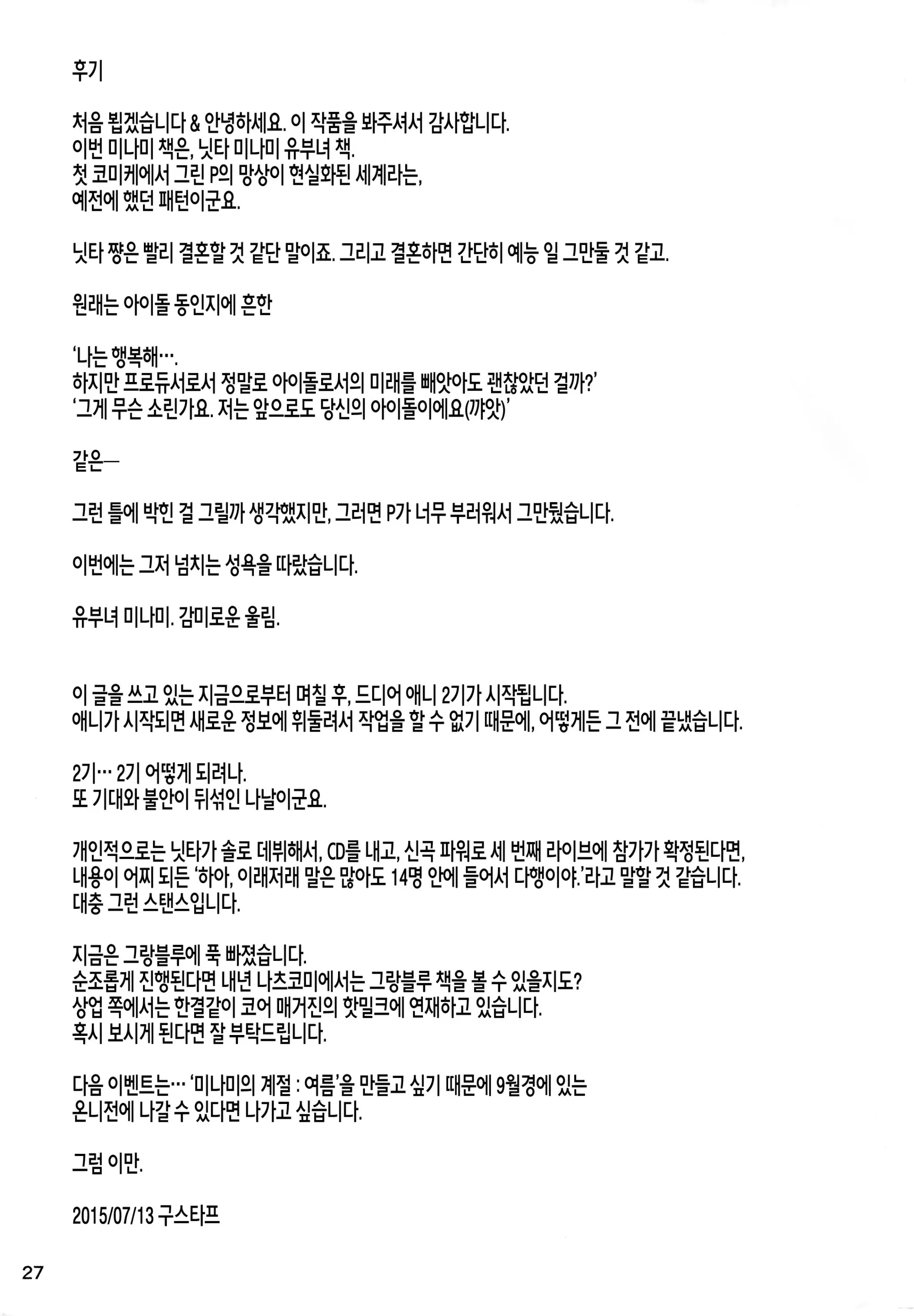 후기

처음 뵙겠습니다 & 안녕하세요. 이 작품을 봐주셔서 감사합니다.
이번 미나미 책은, 닛타 미나미 유부녀 책.
첫 코미케에서 그린 P의 망상이 현실화된 세계라는,
예전에 했던 패턴이군요.

닛타 쨩은 빨리 결혼할 것 같단 말이죠. 그리고 결혼하면 간단히 예능 일 그만둘 것 같고.

원래는 아이돌 동인지에 흔한

'나는 행복해….
하지만 프로듀서로서 정말로 아이돌로서의 미래를 빼앗아도 괜찮았던 걸까?'
'그게 무슨 소린가요. 저는 앞으로도 당신의 아이돌이에요(꺄앗)'

같은—

그런 틀에 박힌 걸 그릴까 생각했지만, 그러면 P가 너무 부러워서 그만뒀습니다.

이번에는 그저 넘치는 성욕을 따랐습니다.

유부녀 미나미. 감미로운 울림.

이 글을 쓰고 있는 지금으로부터 며칠 후, 드디어 애니 2기가 시작됩니다.
애니가 시작되면 새로운 정보에 휘둘려서 작업을 할 수 없기 때문에, 어떻게든 그 전에 끝냈습니다.

2기… 2기 어떻게 되려나.
또 기대와 불안이 뒤섞인 나날이군요.

개인적으로는 닛타가 솔로 데뷔해서, CD를 내고, 신곡 파워로 세 번째 라이브에 참가가 확정된다면,
내용이 어찌 되든 '하아, 이래저래 말은 많아도 14명 안에 들어서 다행이야.'라고 말할 것 같습니다.
대충 그런 스탠스입니다.

지금은 그랑블루에 푹 빠졌습니다.
순조롭게 진행된다면 내년 나츠코미에서는 그랑블루 책을 볼 수 있을지도?
상업 쪽에서는 한결같이 코어 매거진의 핫밀크에 연재하고 있습니다.
혹시 보시게 된다면 잘 부탁드립니다.

다음 이벤트는… '미나미의 계절 : 여름'을 만들고 싶기 때문에 9월경에 있는
온니전에 나갈 수 있다면 나가고 싶습니다.

그럼 이만.

2015/07/13 구스타프

27